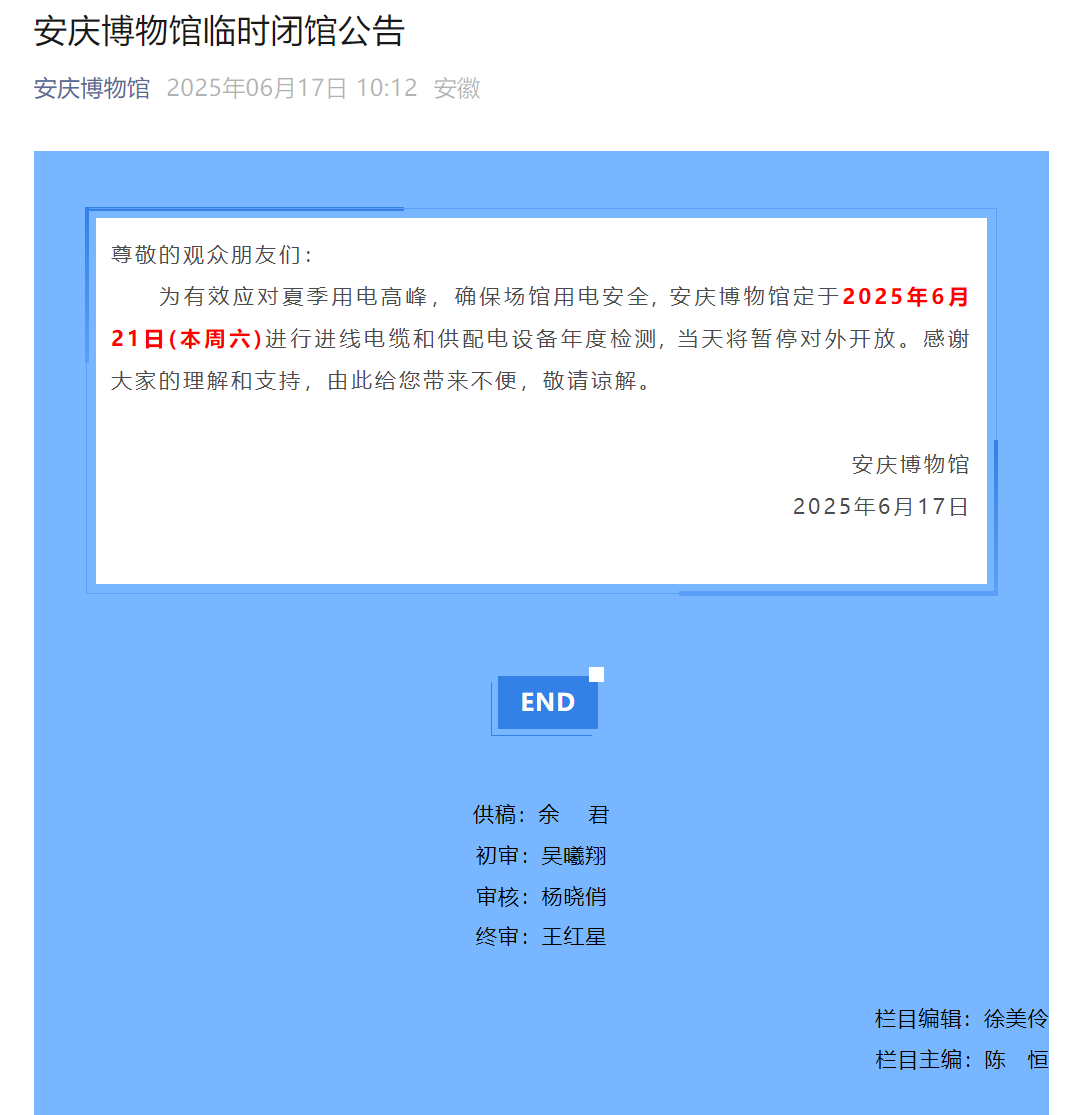 安庆博物馆临时闭馆公告

安庆博物馆 2025年06月17日 10:12 安徽

尊敬的观众朋友们：

为有效应对夏季用电高峰，确保场馆用电安全，安庆博物馆定于2025年6月21日(本周六)进行进线电缆和供配电设备年度检测，当天将暂停对外开放。感谢大家的理解和支持，由此给您带来不便，敬请谅解。

安庆博物馆

2025年6月17日

END

供稿：余 君

初审：吴曦翔

审核：杨晓俏

终审：王红星

栏目编辑：徐美伶

栏目主编：陈 恒